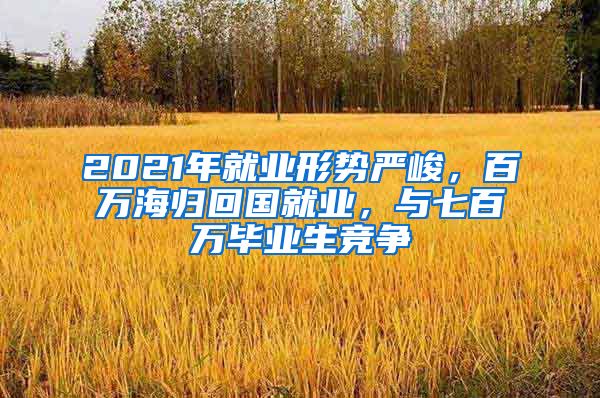 2021年就业形势严峻，百万海归回国就业，与七百万毕业生竞争